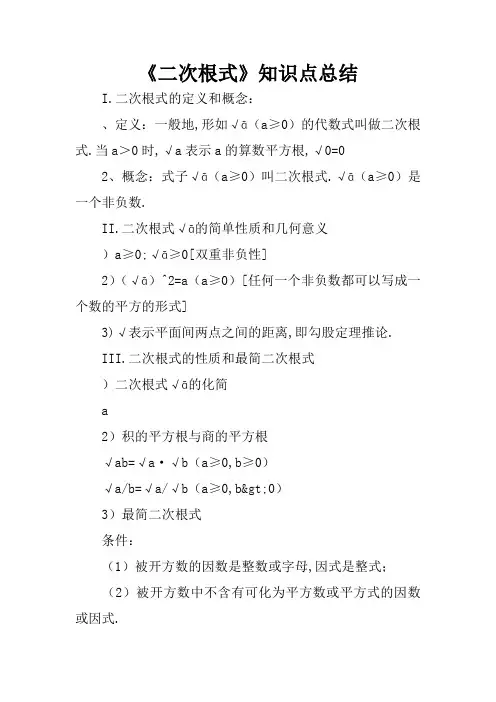 《二次根式》知识点总结

I.二次根式的定义和概念：

、定义：一般地,形如√ā（a≥0）的代数式叫做二次根式.当a>0时,√a表示a的算数平方根,√0=0

2、概念：式子√ā（a≥0）叫二次根式.√ā（a≥0）是一个非负数.

II.二次根式√ā的简单性质和几何意义

）a≥0;√ā≥0[双重非负性]

2）(√ā）^2=a（a≥0）[任何一个非负数都可以写成一个数的平方的形式]

3）√表示平面间两点之间的距离,即勾股定理推论.

III.二次根式的性质和最简二次根式

）二次根式√ā的化简

a

2）积的平方根与商的平方根

√ab=√a·√b（a≥0,b≥0）

√a/b=√a/√b（a≥0,b&gt;0）

3）最简二次根式

条件：

（1）被开方数的因数是整数或字母,因式是整式;

（2）被开方数中不含有可化为平方数或平方式的因数或因式.